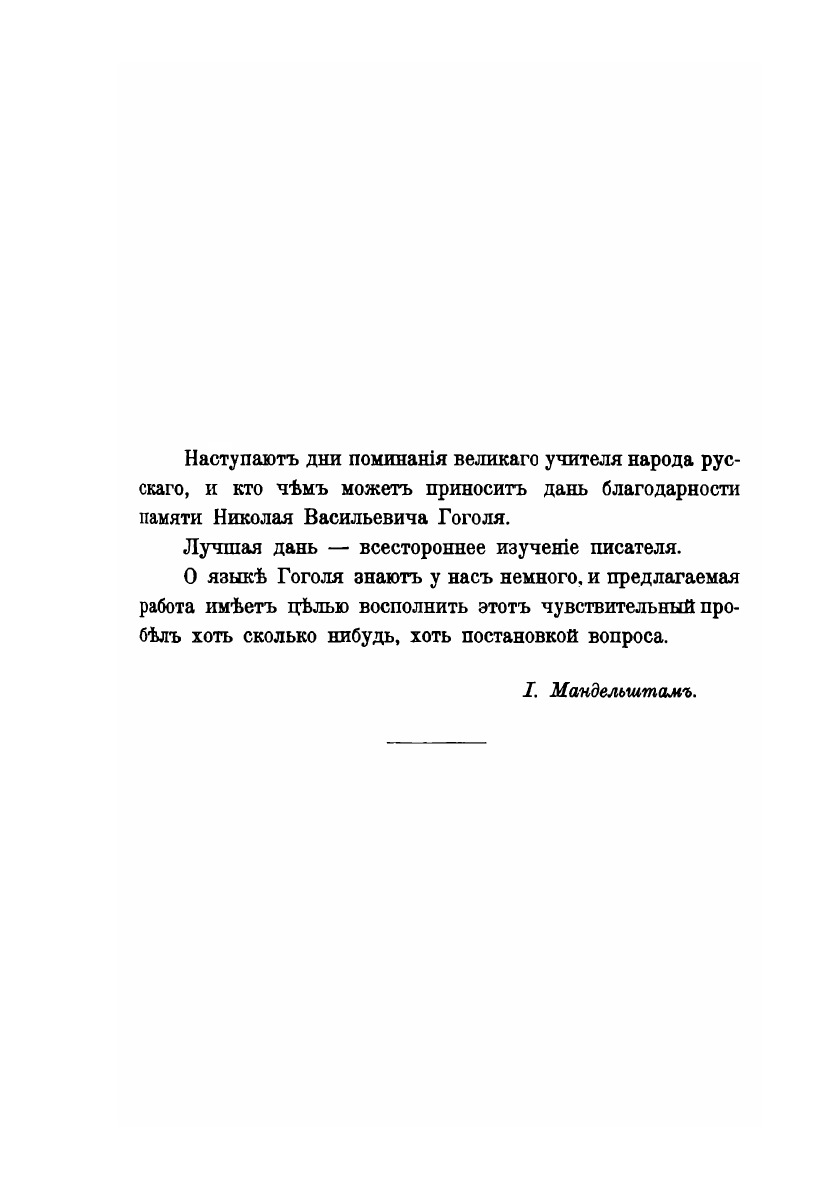 Наступаютъ дни поминанія великаго учителя народа русскаго, и кто чѣмъ можетъ приноситъ дань благодарности памяти Николая Васильевича Гоголя.

Лучшая дань — всестороннее изученіе писателя.

О языкѣ Гоголя знаютъ у насъ немного, и предлагаемая работа имѣетъ цѣлью восполнить этотъ чувствительный пробѣлъ хоть сколько нибудь, хоть постановкой вопроса.

І. Мандельштамъ.